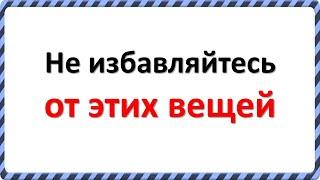 Не избавляйтесь
от этих вещей